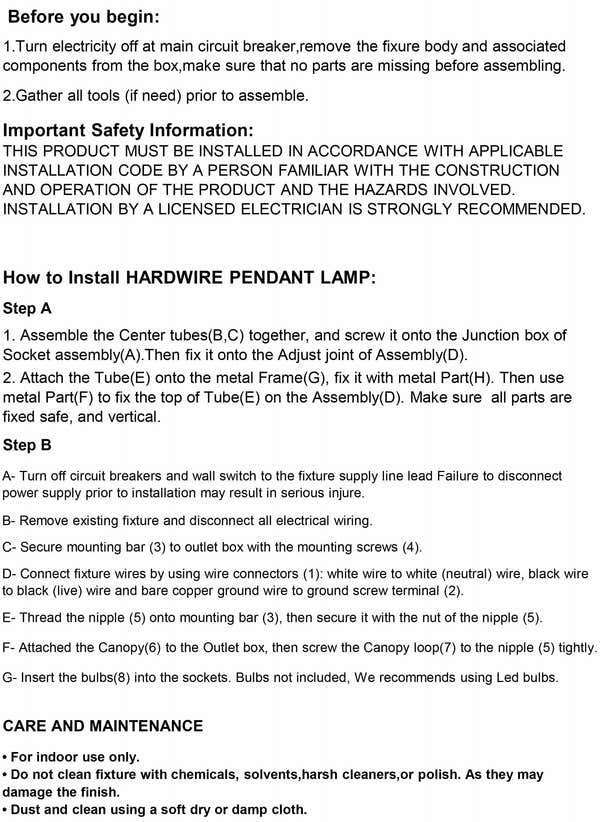 Before you begin:

1.Turn electricity off at main circuit breaker,remove the fixure body and associated components from the box,make sure that no parts are missing before assembling.

2.Gather all tools (if need) prior to assemble.

Important Safety Information:

THIS PRODUCT MUST BE INSTALLED IN ACCORDANCE WITH APPLICABLE INSTALLATION CODE BY A PERSON FAMILIAR WITH THE CONSTRUCTION AND OPERATION OF THE PRODUCT AND THE HAZARDS INVOLVED. INSTALLATION BY A LICENSED ELECTRICIAN IS STRONGLY RECOMMENDED.

How to Install HARDWIRE PENDANT LAMP:

Step A

1. Assemble the Center tubes(B,C) together, and screw it onto the Junction box of Socket assembly(A).Then fix it onto the Adjust joint of Assembly(D).

2. Attach the Tube(E) onto the metal Frame(G), fix it with metal Part(H). Then use metal Part(F) to fix the top of Tube(E) on the Assembly(D). Make sure all parts are fixed safe, and vertical.

Step B

A- Turn off circuit breakers and wall switch to the fixture supply line lead Failure to disconnect power supply prior to installation may result in serious injure.

B- Remove existing fixture and disconnect all electrical wiring.

C- Secure mounting bar (3) to outlet box with the mounting screws (4).

D- Connect fixture wires by using wire connectors (1): white wire to white (neutral) wire, black wire to black (live) wire and bare copper ground wire to ground screw terminal (2).

E- Thread the nipple (5) onto mounting bar (3), then secure it with the nut of the nipple (5).

F- Attached the Canopy(6) to the Outlet box, then screw the Canopy loop(7) to the nipple (5) tightly.

G- Insert the bulbs(8) into the sockets. Bulbs not included, We recommends using Led bulbs.

CARE AND MAINTENANCE

• For indoor use only.
• Do not clean fixture with chemicals, solvents,harsh cleaners,or polish. As they may damage the finish.
• Dust and clean using a soft dry or damp cloth.